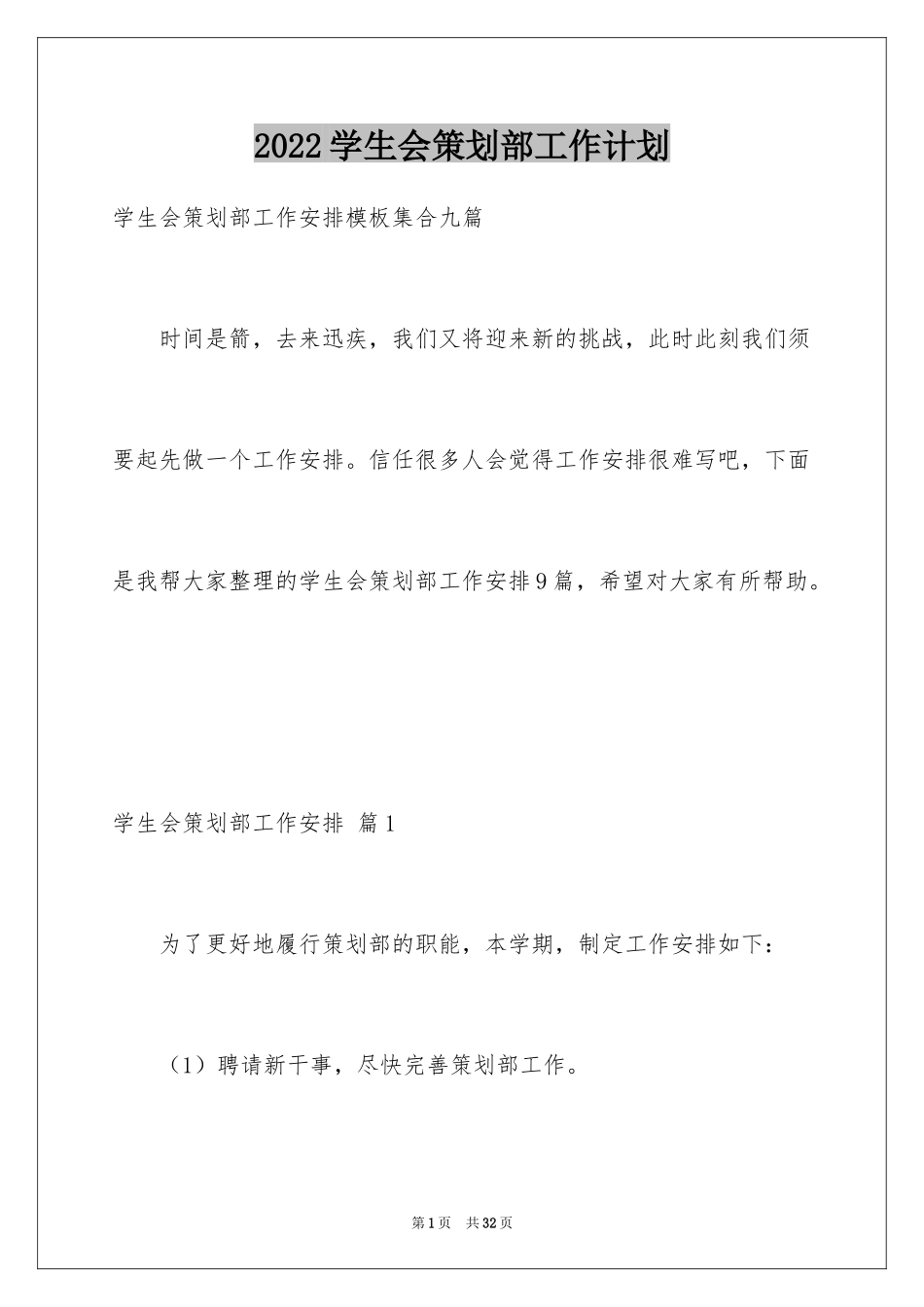 2022学生会策划部工作计划

学生会策划部工作安排模板集合九篇

时间是箭，去来迅疾，我们又将迎来新的挑战，此时此刻我们须要起先做一个工作安排。信任很多人会觉得工作安排很难写吧，下面是我帮大家整理的学生会策划部工作安排9篇，希望对大家有所帮助。

学生会策划部工作安排 篇1

为了更好地履行策划部的职能，本学期，制定工作安排如下：

（1）聘请新干事，尽快完善策划部工作。

第1页 共32页